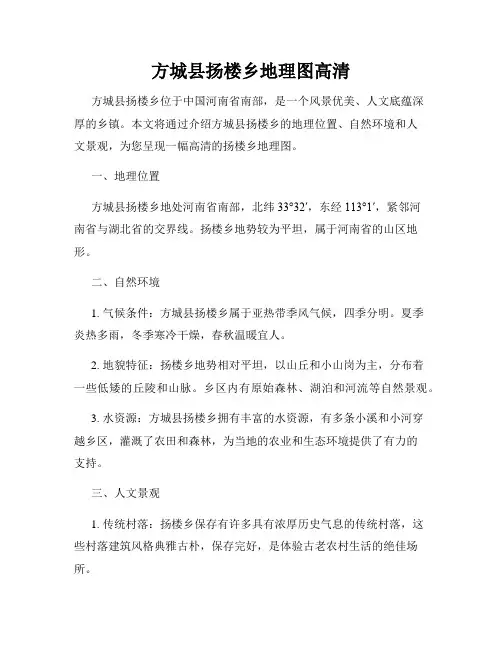 方城县扬楼乡地理图高清

方城县扬楼乡位于中国河南省南部，是一个风景优美、人文底蕴深厚的乡镇。本文将通过介绍方城县扬楼乡的地理位置、自然环境和人文景观，为您呈现一幅高清的扬楼乡地理图。

一、地理位置

方城县扬楼乡地处河南省南部，北纬 33°32′，东经 113°1′，紧邻河南省与湖北省的交界线。扬楼乡地势较为平坦，属于河南省的山区地形。

二、自然环境

1. 气候条件：方城县扬楼乡属于亚热带季风气候，四季分明。夏季炎热多雨，冬季寒冷干燥，春秋温暖宜人。

2. 地貌特征：扬楼乡地势相对平坦，以山丘和小山岗为主，分布着一些低矮的丘陵和山脉。乡区内有原始森林、湖泊和河流等自然景观。

3. 水资源：方城县扬楼乡拥有丰富的水资源，有多条小溪和小河穿越乡区，灌溉了农田和森林，为当地的农业和生态环境提供了有力的支持。

三、人文景观

1. 传统村落：扬楼乡保存有许多具有浓厚历史气息的传统村落，这些村落建筑风格典雅古朴，保存完好，是体验古老农村生活的绝佳场所。